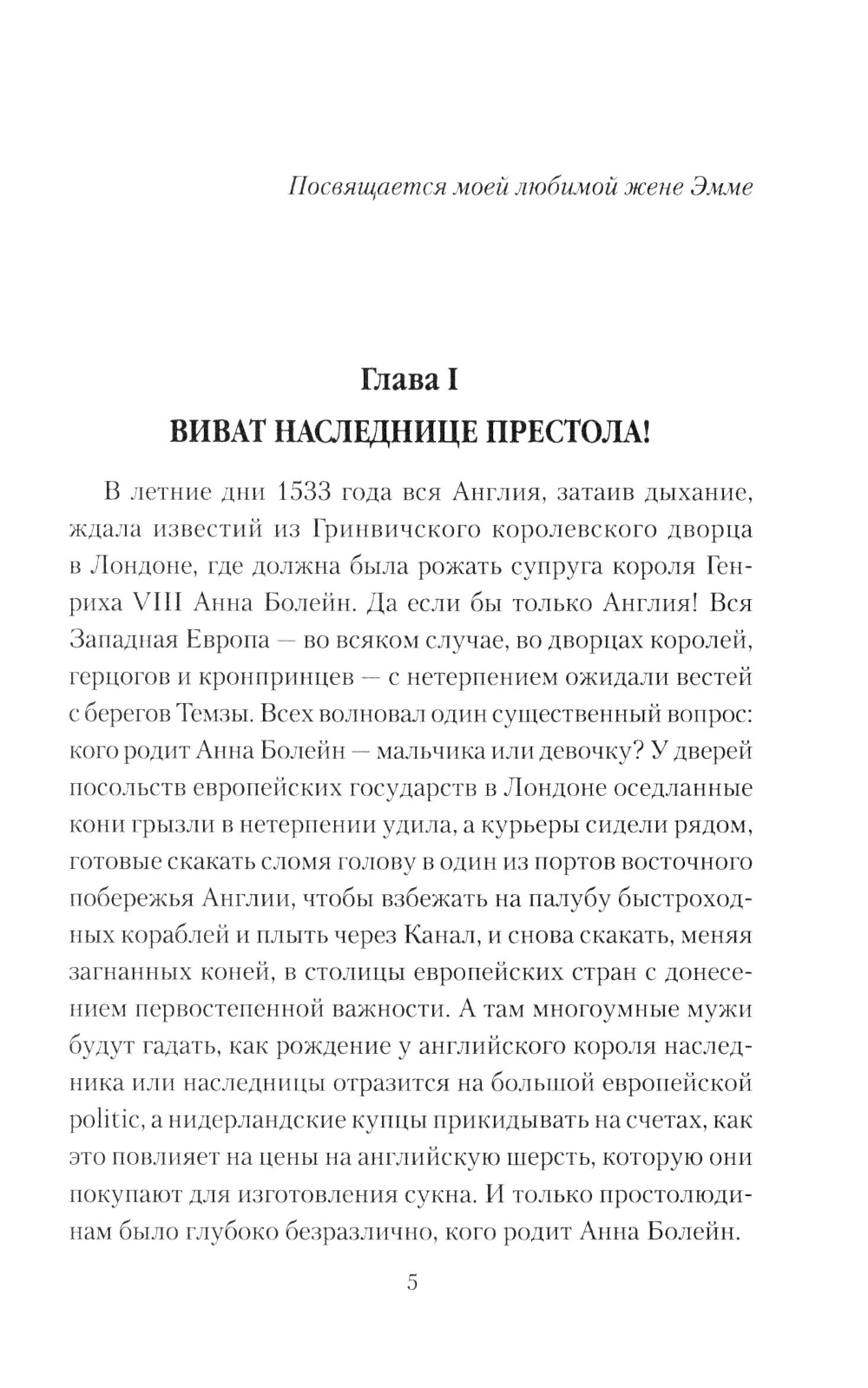 Посвящается моей любимой жене Эмме

Глава I
ВИВАТ НАСЛЕДНИЦЕ ПРЕСТОЛА!

В летние дни 1533 года вся Англия, затаив дыхание, ждала известий из Гринвичского королевского дворца в Лондоне, где должна была рожать супруга короля Генриха VIII Анна Болейн. Да если бы только Англия! Вся Западная Европа — во всяком случае, во дворцах королей, герцогов и кронпринцев — с нетерпением ожидали вестей с берегов Темзы. Всех волновал один существенный вопрос: кого родит Анна Болейн — мальчика или девочку? У дверей посольств европейских государств в Лондоне оседланные кони грызли в нетерпении удила, а курьеры сидели рядом, готовые скакать сломя голову в один из портов восточного побережья Англии, чтобы взбежать на палубу быстроходных кораблей и плыть через Канал, и снова скакать, меняя загнанных коней, в столицы европейских стран с донесением первостепенной важности. А там многоумные мужи будут гадать, как рождение у английского короля наследника или наследницы отразится на большой европейской politic, а нидерландские купцы прикидывать на счетах, как это повлияет на цены на английскую шерсть, которую они покупают для изготовления сукна. И только простолюдинам было глубоко безразлично, кого родит Анна Болейн.

5